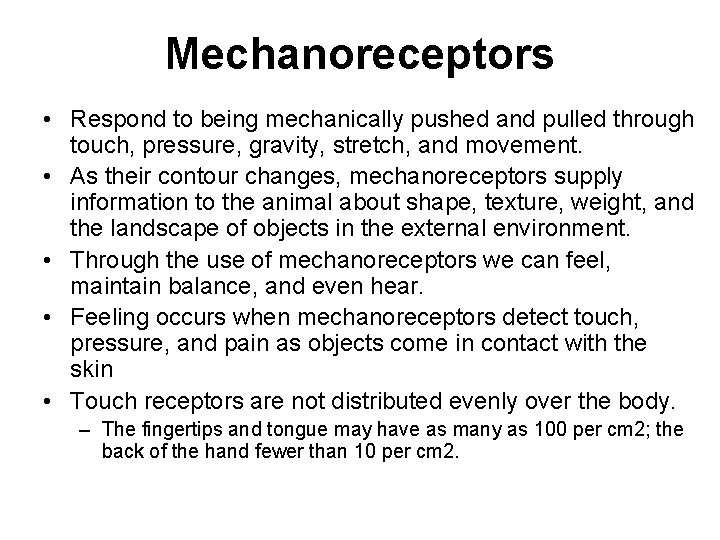 Mechanoreceptors

• Respond to being mechanically pushed and pulled through touch, pressure, gravity, stretch, and movement.
• As their contour changes, mechanoreceptors supply information to the animal about shape, texture, weight, and the landscape of objects in the external environment.
• Through the use of mechanoreceptors we can feel, maintain balance, and even hear.
• Feeling occurs when mechanoreceptors detect touch, pressure, and pain as objects come in contact with the skin
• Touch receptors are not distributed evenly over the body.
– The fingertips and tongue may have as many as 100 per cm2; the back of the hand fewer than 10 per cm2.